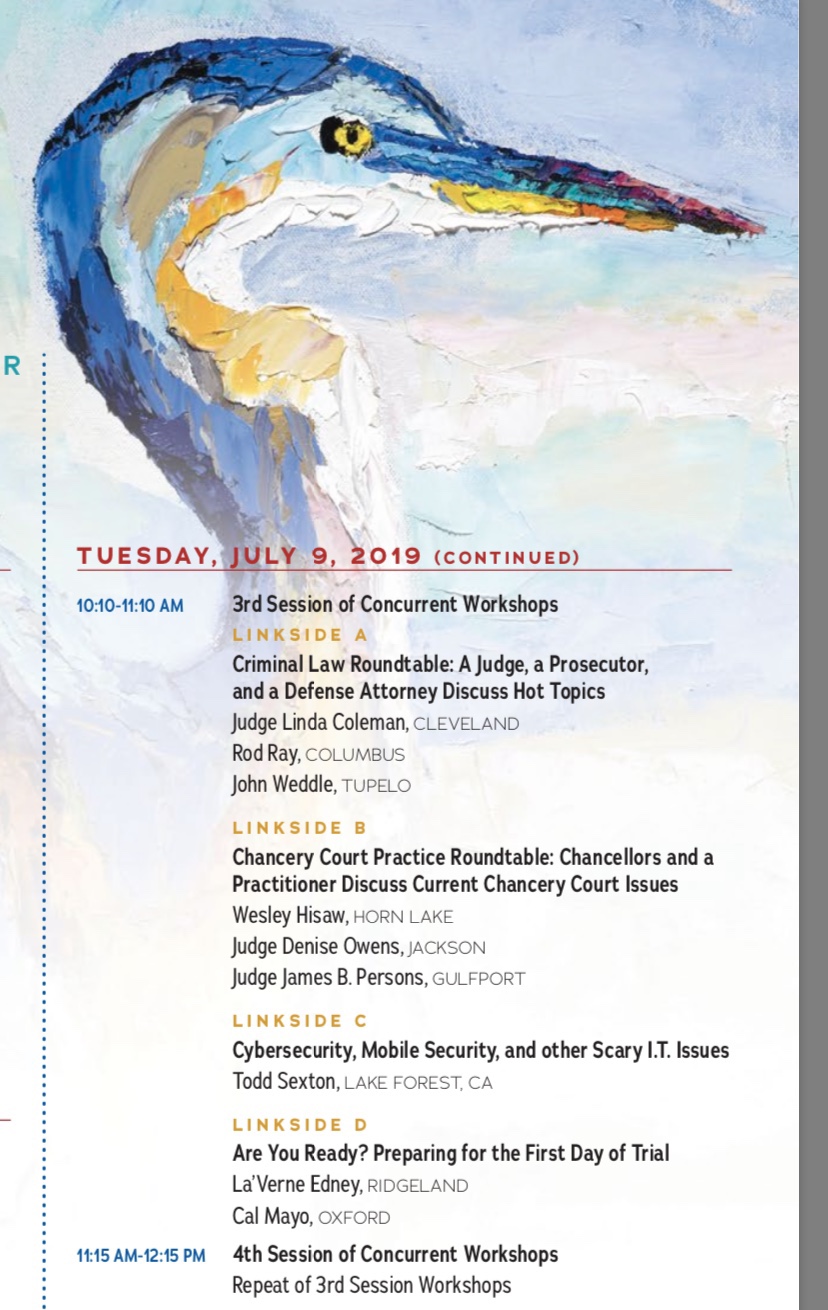 R

TUESDAY, JULY 9, 2019 (CONTINUED)

10:10-11:10 AM 3rd Session of Concurrent Workshops

LINKSIDE A
Criminal Law Roundtable: A Judge, a Prosecutor, and a Defense Attorney Discuss Hot Topics
Judge Linda Coleman, CLEVELAND
Rod Ray, COLUMBUS
John Weddle, TUPELO

LINKSIDE B
Chancery Court Practice Roundtable: Chancellors and a Practitioner Discuss Current Chancery Court Issues
Wesley Hisaw, HORN LAKE
Judge Denise Owens, JACKSON
Judge James B. Persons, GULFPORT

LINKSIDE C
Cybersecurity, Mobile Security, and other Scary I.T. Issues
Todd Sexton, LAKE FOREST, CA

LINKSIDE D
Are You Ready? Preparing for the First Day of Trial
La'Verne Edney, RIDGELAND
Cal Mayo, OXFORD

11:15 AM-12:15 PM 4th Session of Concurrent Workshops
Repeat of 3rd Session Workshops